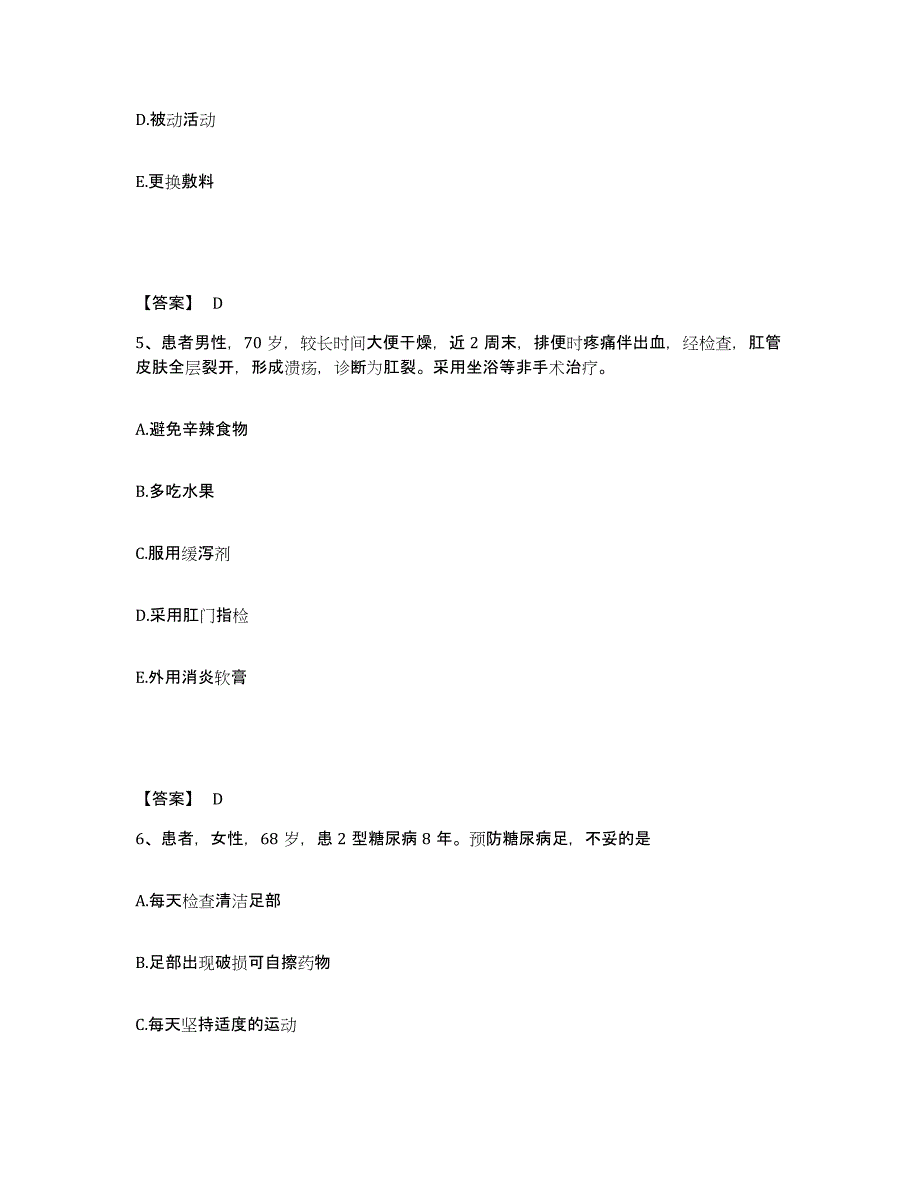 D.被动活动

E.更换敷料

【答案】 D

5、患者男性，70 岁，较长时间大便干燥，近 2 周末，排便时疼痛伴出血，经检查，肛管皮肤全层裂开，形成溃疡，诊断为肛裂。采用坐浴等非手术治疗。

A.避免辛辣食物

B.多吃水果

C.服用缓泻剂

D.采用肛门指检

E.外用消炎软膏

【答案】 D

6、患者，女性，68 岁，患 2 型糖尿病 8 年。预防糖尿病足，不妥的是

A.每天检查清洁足部

B.足部出现破损可自擦药物

C.每天坚持适度的运动